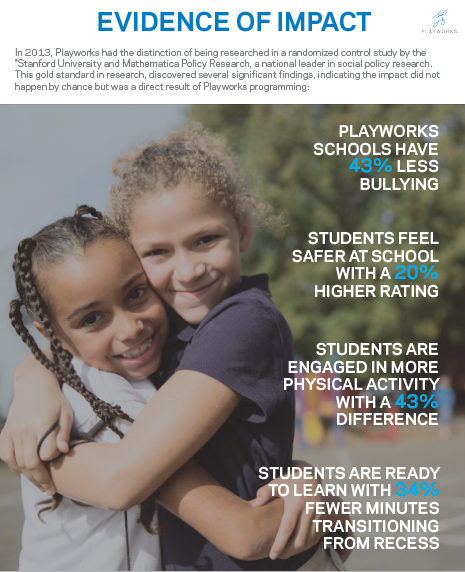 EVIDENCE OF IMPACT

PLAYWORKS

In 2013, Playworks had the distinction of being researched in a randomized control study by the *Stanford University and Mathematica Policy Research, a national leader in social policy research. This gold standard in research, discovered several significant findings, indicating the impact did not happen by chance but was a direct result of Playworks programming:

PLAYWORKS SCHOOLS HAVE 43% LESS BULLYING

STUDENTS FEEL SAFER AT SCHOOL WITH A 20% HIGHER RATING

STUDENTS ARE ENGAGED IN MORE PHYSICAL ACTIVITY WITH A 43% DIFFERENCE

STUDENTS ARE READY TO LEARN WITH 34% FEWER MINUTES TRANSITIONING FROM RECESS